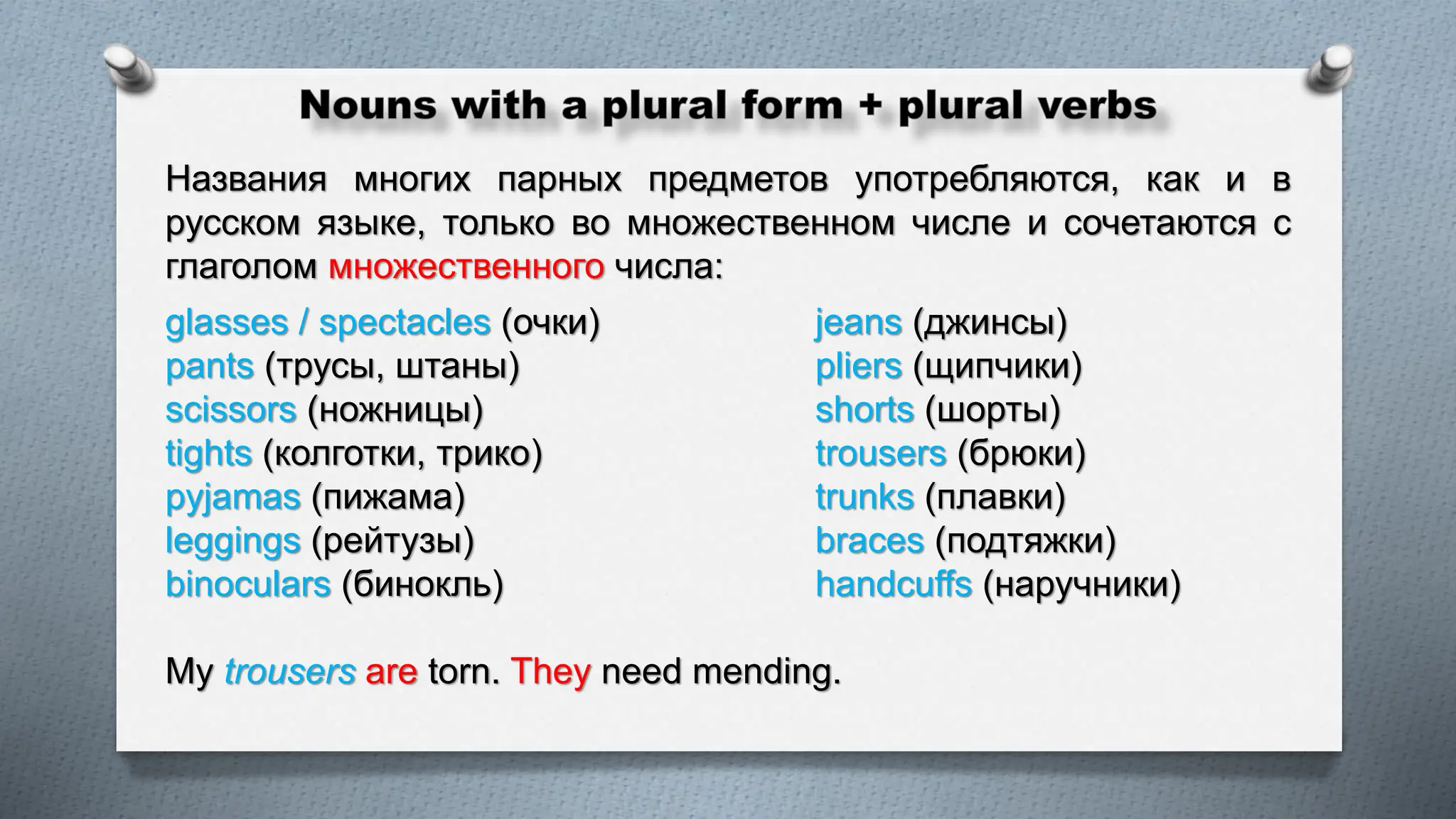 Nouns with a plural form + plural verbs

Названия многих парных предметов употребляются, как и в русском языке, только во множественном числе и сочетаются с глаголом множественного числа:

glasses / spectacles (очки)
pants (трусы, штаны)
scissors (ножницы)
tights (колготки, трико)
pyjamas (пижама)
leggings (рейтузы)
binoculars (бинокль)

jeans (джинсы)
pliers (щипчики)
shorts (шорты)
trousers (брюки)
trunks (плавки)
braces (подтяжки)
handcuffs (наручники)

My trousers are torn. They need mending.